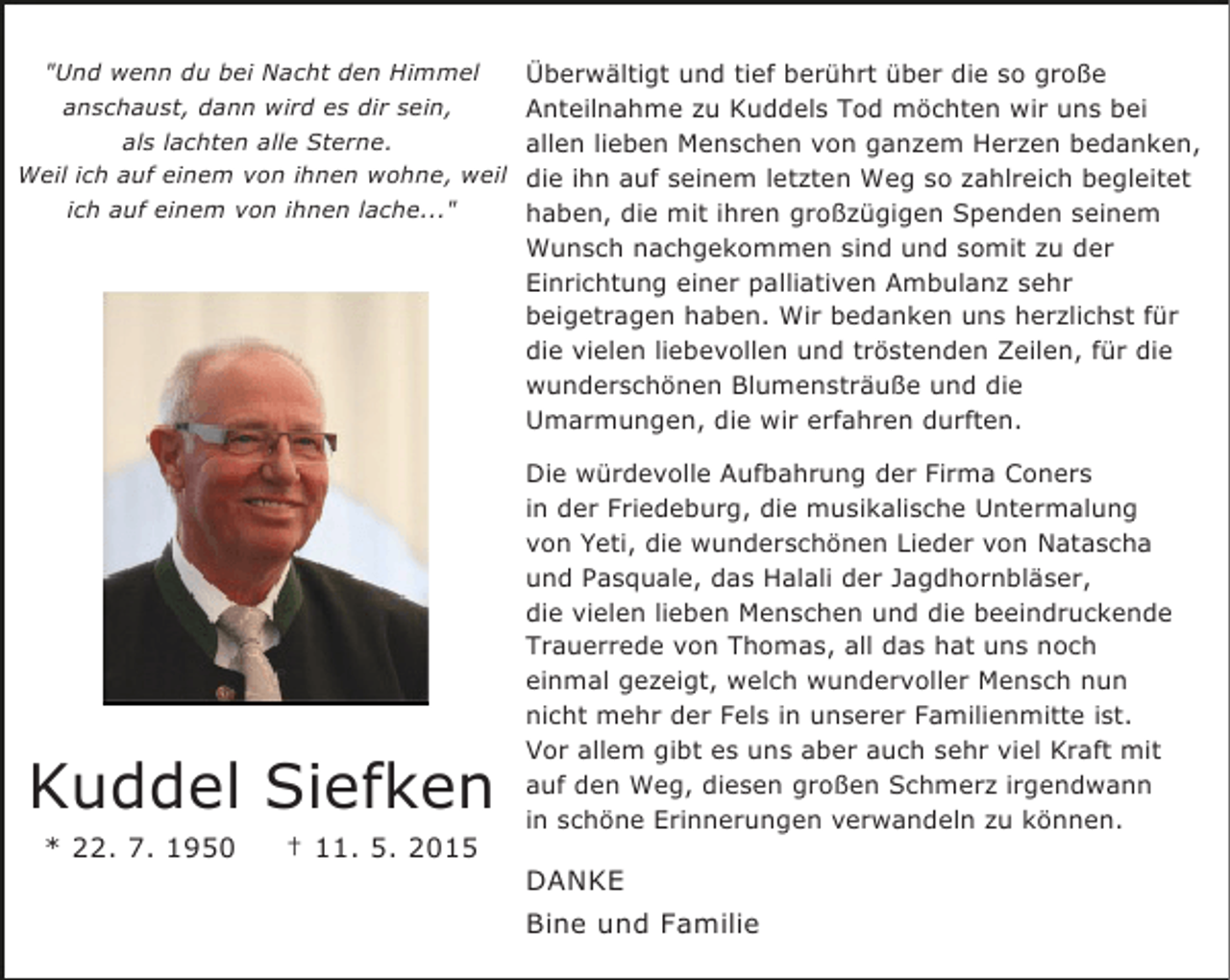 "Und wenn du bei Nacht den Himmel anschaust, dann wird es dir sein, als lachten alle Sterne. Weil ich auf einem von ihnen wohne, weil ich auf einem von ihnen lache..."

Kuddel Siefken

* 22. 7. 1950 † 11. 5. 2015

Überwältigt und tief berührt über die so große Anteilnahme zu Kuddels Tod möchten wir uns bei allen lieben Menschen von ganzem Herzen bedanken, die ihn auf seinem letzten Weg so zahlreich begleitet haben, die mit ihren großzügigen Spenden seinem Wunsch nachgekommen sind und somit zu der Einrichtung einer palliativen Ambulanz sehr beigetragen haben. Wir bedanken uns herzlichst für die vielen liebevollen und tröstenden Zeilen, für die wunderschönen Blumensträuße und die Umarmungen, die wir erfahren durften.

Die würdevolle Aufbahrung der Firma Coners in der Friedeburg, die musikalische Untermalung von Yeti, die wunderschönen Lieder von Natascha und Pasquale, das Halali der Jagdhornbläser, die vielen lieben Menschen und die beeindruckende Trauerrede von Thomas, all das hat uns noch einmal gezeigt, welch wundervoller Mensch nun nicht mehr der Fels in unserer Familienmitte ist. Vor allem gibt es uns aber auch sehr viel Kraft mit auf den Weg, diesen großen Schmerz irgendwann in schöne Erinnerungen verwandeln zu können.

DANKE

Bine und Familie